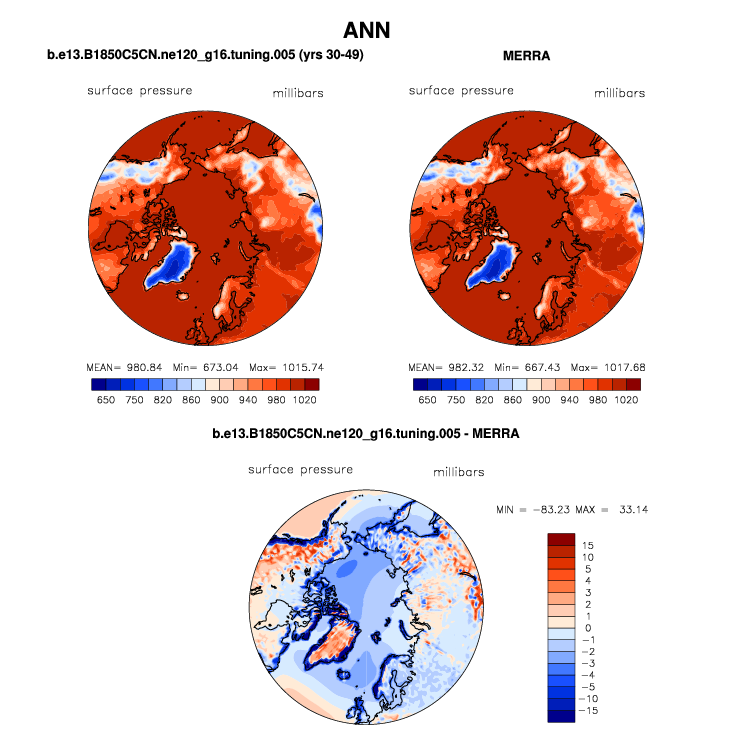 ANN

b.e13.B1850C5CN.ne120_g16.tuning.005 (yrs 30-49)

surface pressure millibars

MEAN= 980.84 Min= 673.04 Max= 1015.74

650 750 820 860 900 940 980 1020

MERRA

surface pressure millibars

MEAN= 982.32 Min= 667.43 Max= 1017.68

650 750 820 860 900 940 980 1020

b.e13.B1850C5CN.ne120_g16.tuning.005 - MERRA

surface pressure millibars

MIN = −83.23 MAX = 33.14

15
10
5
4
3
2
1
0
−1
−2
−3
−4
−5
−10
−15